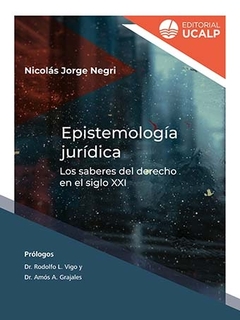 EDITORIAL
UCALP

Nicolás Jorge Negri

Epistemología jurídica
Los saberes del derecho en el siglo XXI

Prólogos
Dr. Rodolfo L. Vigo y
Dr. Amós A. Grajales